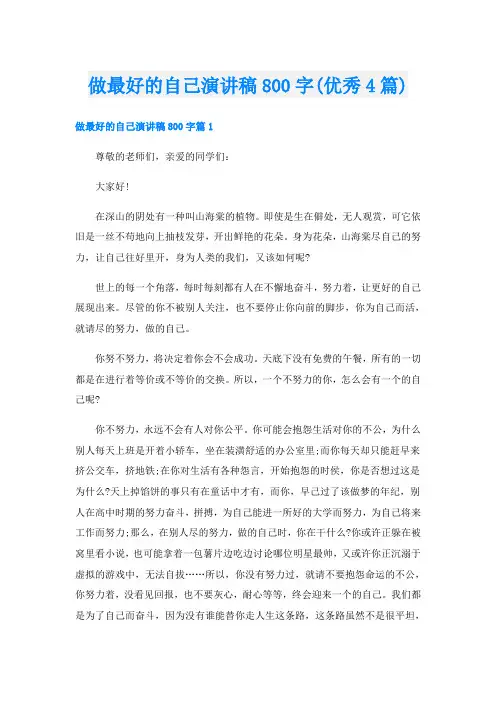 做最好的自己演讲稿800字(优秀4篇)

做最好的自己演讲稿800字篇1

尊敬的老师们，亲爱的同学们:

大家好!

在深山的阴处有一种叫山海棠的植物。即使是生在僻处，无人观赏，可它依旧是一丝不苟地向上抽枝发芽，开出鲜艳的花朵。身为花朵，山海棠尽自己的努力，让自己往好里开，身为人类的我们，又该如何呢?

世上的每一个角落，每时每刻都有人在不懈地奋斗，努力着，让更好的自己展现出来。尽管的你不被别人关注，也不要停止你向前的脚步，你为自己而活，就请尽的努力，做的自己。

你努不努力，将决定着你会不会成功。天底下没有免费的午餐，所有的一切都是在进行着等价或不等价的交换。所以，一个不努力的你，怎么会有一个的自己呢?

你不努力，永远不会有人对你公平。你可能会抱怨生活对你的不公，为什么别人每天上班是开着小轿车，坐在装潢舒适的办公室里;而你每天却只能赶早来挤公交车，挤地铁;在你对生活有各种怨言，开始抱怨的时候，你是否想过这是为什么?天上掉馅饼的事只有在童话中才有，而你，早已过了该做梦的年纪，别人在高中时期的努力奋斗，拼搏，为自己能进一所好的大学而努力，为自己将来工作而努力;那么，在别人尽的努力，做的自己时，你在干什么?你或许正躲在被窝里看小说，也可能拿着一包薯片边吃边讨论哪位明星最帅，又或许你正沉溺于虚拟的游戏中，无法自拔……所以，你没有努力过，就请不要抱怨命运的不公，你努力着，没看见回报，也不要灰心，耐心等等，终会迎来一个的自己。我们都是为了自己而奋斗，因为没有谁能替你走人生这条路，这条路虽然不是很平坦，